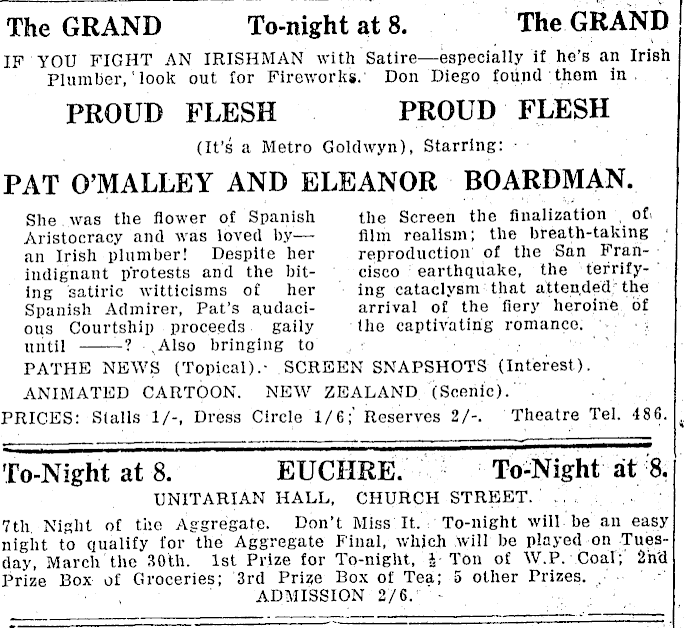 The GRAND To-night at 8. The GRAND

IF YOU FIGHT AN IRISHMAN with Satire—especially if he's an Irish Plumber, look out for Fireworks. Don Diego found them in

PROUD FLESH PROUD FLESH

(It's a Metro Goldwyn), Starring:

PAT O'MALLEY AND ELEANOR BOARDMAN.

She was the flower of Spanish Aristocracy and was loved by—an Irish plumber! Despite her indignant protests and the biting satiric witticisms of her Spanish Admirer, Pat's audacious Courtship proceeds gaily until ——? Also bringing to

the Screen the finalization of film realism; the breath-taking reproduction of the San Francisco earthquake, the terrifying cataclysm that attended the arrival of the fiery heroine of the captivating romance.

PATHE NEWS (Topical). SCREEN SNAPSHOTS (Interest).

ANIMATED CARTOON. NEW ZEALAND (Scenic).

PRICES: Stalls 1/-, Dress Circle 1/6; Reserves 2/-. Theatre Tel. 486.

To-Night at 8. EUCHRE. To-Night at 8.

UNITARIAN HALL, CHURCH STREET.

7th Night of the Aggregate. Don't Miss It. To-night will be an easy night to qualify for the Aggregate Final, which will be played on Tuesday, March the 30th. 1st Prize for To-night, $\frac{1}{2}$ Ton of W.P. Coal; 2nd Prize Box of Groceries; 3rd Prize Box of Tea; 5 other Prizes.

ADMISSION 2/6.